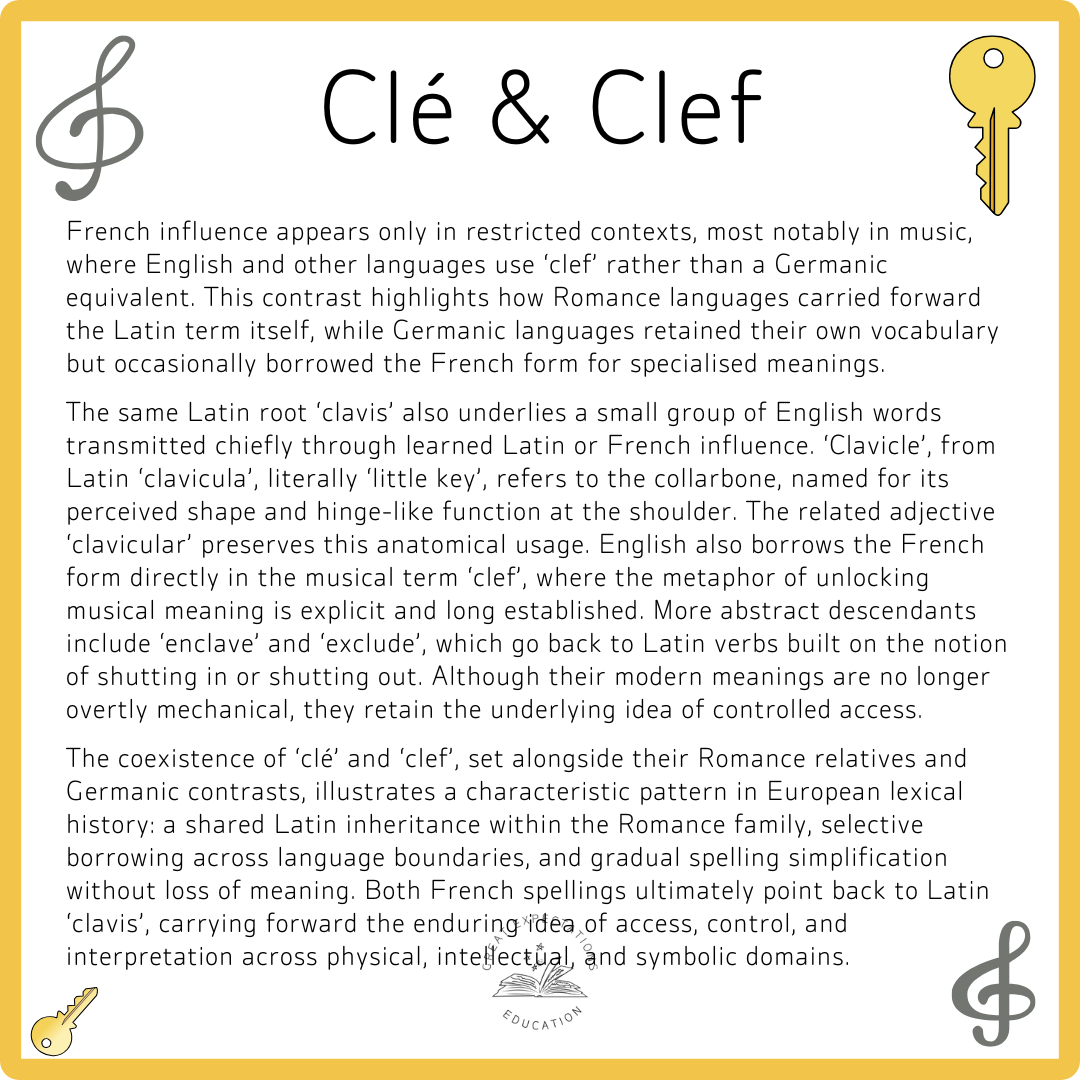 Clé & Clef

French influence appears only in restricted contexts, most notably in music, where English and other languages use 'clef' rather than a Germanic equivalent. This contrast highlights how Romance languages carried forward the Latin term itself, while Germanic languages retained their own vocabulary but occasionally borrowed the French form for specialised meanings.

The same Latin root 'clavis' also underlies a small group of English words transmitted chiefly through learned Latin or French influence. 'Clavicle', from Latin 'clavicula', literally 'little key', refers to the collarbone, named for its perceived shape and hinge-like function at the shoulder. The related adjective 'clavicular' preserves this anatomical usage. English also borrows the French form directly in the musical term 'clef', where the metaphor of unlocking musical meaning is explicit and long established. More abstract descendants include 'enclave' and 'exclude', which go back to Latin verbs built on the notion of shutting in or shutting out. Although their modern meanings are no longer overtly mechanical, they retain the underlying idea of controlled access.

The coexistence of 'clé' and 'clef', set alongside their Romance relatives and Germanic contrasts, illustrates a characteristic pattern in European lexical history: a shared Latin inheritance within the Romance family, selective borrowing across language boundaries, and gradual spelling simplification without loss of meaning. Both French spellings ultimately point back to Latin 'clavis', carrying forward the enduring idea of access, control, and interpretation across physical, intellectual, and symbolic domains.

GREAT EXPECTATIONS
EDUCATION